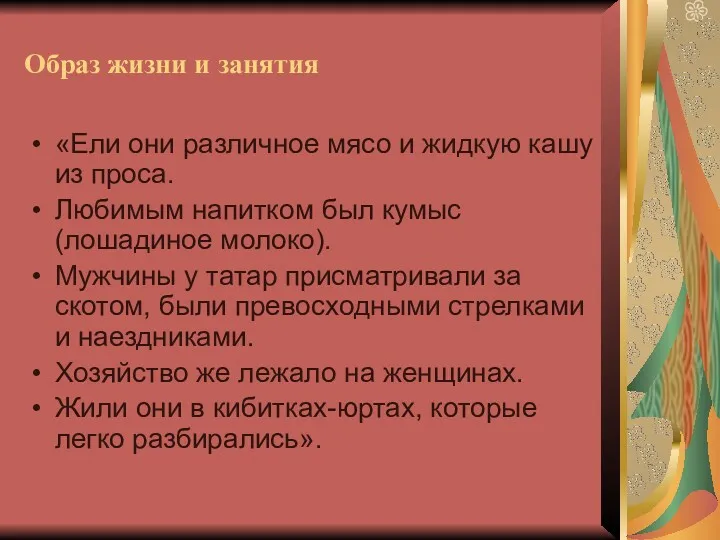 Образ жизни и занятия

• «Ели они различное мясо и жидкую кашу из проса.
• Любимым напитком был кумыс (лошадиное молоко).
• Мужчины у татар присматривали за скотом, были превосходными стрелками и наездниками.
• Хозяйство же лежало на женщинах.
• Жили они в кибитках-юртах, которые легко разбирались».